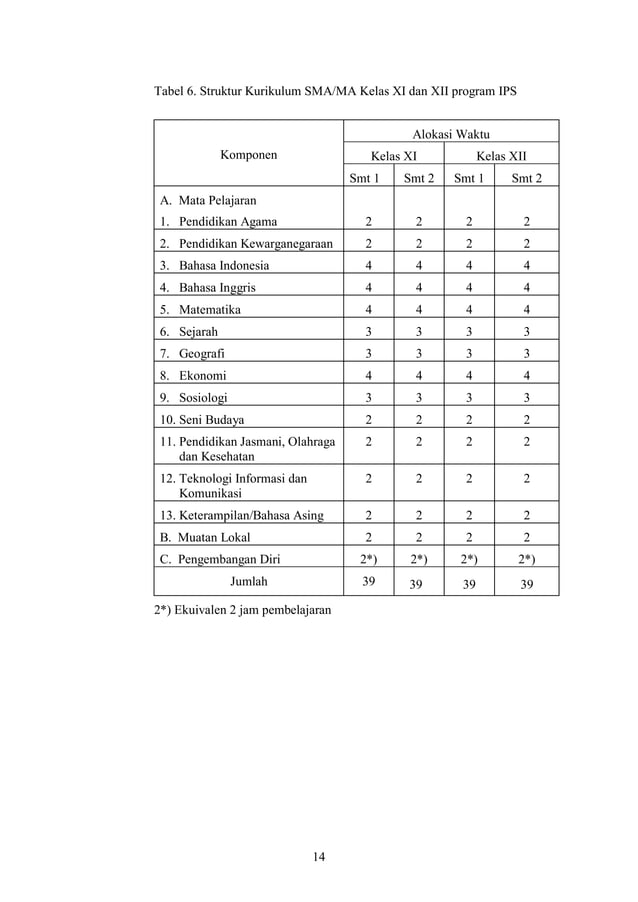 Tabel 6. Struktur Kurikulum SMA/MA Kelas XI dan XII program IPS

| Komponen | Alokasi Waktu | | | |
|---|---|---|---|---|
| | Kelas XI | | Kelas XII | |
| | Smt 1 | Smt 2 | Smt 1 | Smt 2 |
| A. Mata Pelajaran | | | | |
| 1. Pendidikan Agama | 2 | 2 | 2 | 2 |
| 2. Pendidikan Kewarganegaraan | 2 | 2 | 2 | 2 |
| 3. Bahasa Indonesia | 4 | 4 | 4 | 4 |
| 4. Bahasa Inggris | 4 | 4 | 4 | 4 |
| 5. Matematika | 4 | 4 | 4 | 4 |
| 6. Sejarah | 3 | 3 | 3 | 3 |
| 7. Geografi | 3 | 3 | 3 | 3 |
| 8. Ekonomi | 4 | 4 | 4 | 4 |
| 9. Sosiologi | 3 | 3 | 3 | 3 |
| 10. Seni Budaya | 2 | 2 | 2 | 2 |
| 11. Pendidikan Jasmani, Olahraga dan Kesehatan | 2 | 2 | 2 | 2 |
| 12. Teknologi Informasi dan Komunikasi | 2 | 2 | 2 | 2 |
| 13. Keterampilan/Bahasa Asing | 2 | 2 | 2 | 2 |
| B. Muatan Lokal | 2 | 2 | 2 | 2 |
| C. Pengembangan Diri | 2*) | 2*) | 2*) | 2*) |
| Jumlah | 39 | 39 | 39 | 39 |

2*) Ekuivalen 2 jam pembelajaran

14